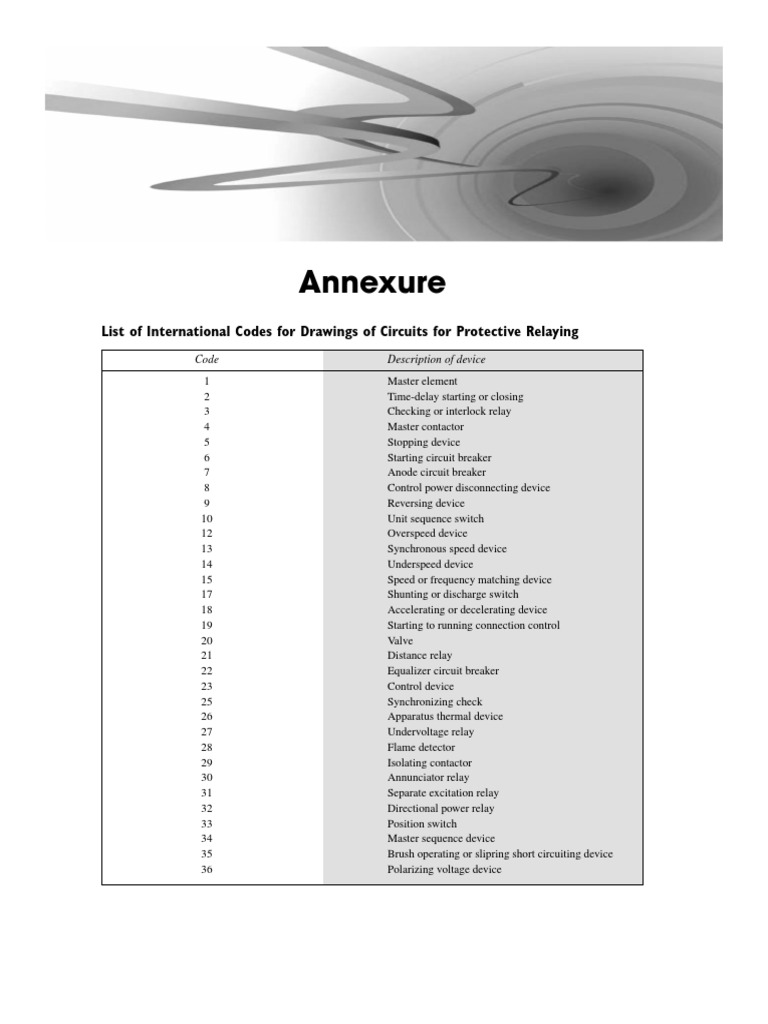 Annexure

List of International Codes for Drawings of Circuits for Protective Relaying

| Code | Description of device |
|---|---|
| 1 | Master element |
| 2 | Time-delay starting or closing |
| 3 | Checking or interlock relay |
| 4 | Master contactor |
| 5 | Stopping device |
| 6 | Starting circuit breaker |
| 7 | Anode circuit breaker |
| 8 | Control power disconnecting device |
| 9 | Reversing device |
| 10 | Unit sequence switch |
| 12 | Overspeed device |
| 13 | Synchronous speed device |
| 14 | Underspeed device |
| 15 | Speed or frequency matching device |
| 17 | Shunting or discharge switch |
| 18 | Accelerating or decelerating device |
| 19 | Starting to running connection control |
| 20 | Valve |
| 21 | Distance relay |
| 22 | Equalizer circuit breaker |
| 23 | Control device |
| 25 | Synchronizing check |
| 26 | Apparatus thermal device |
| 27 | Undervoltage relay |
| 28 | Flame detector |
| 29 | Isolating contactor |
| 30 | Annunciator relay |
| 31 | Separate excitation relay |
| 32 | Directional power relay |
| 33 | Position switch |
| 34 | Master sequence device |
| 35 | Brush operating or slipring short circuiting device |
| 36 | Polarizing voltage device |